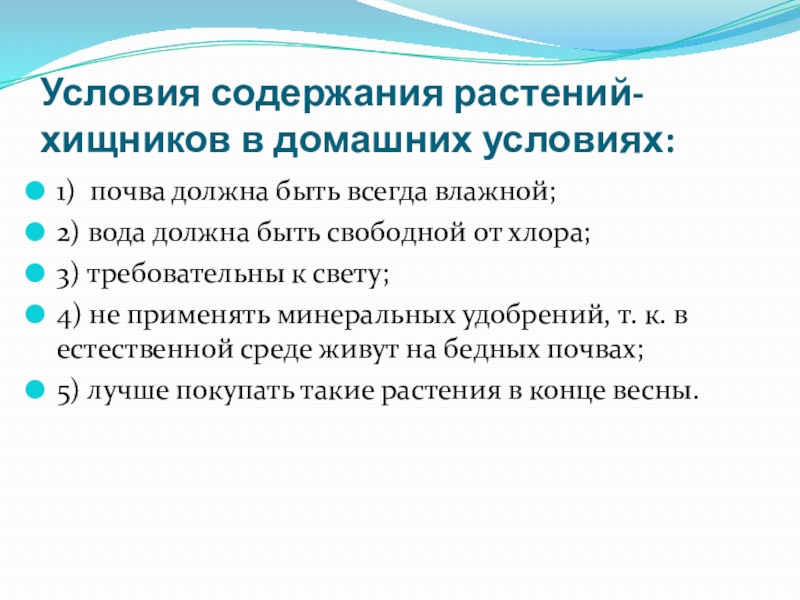 Условия содержания растений-хищников в домашних условиях:

1) почва должна быть всегда влажной;

2) вода должна быть свободной от хлора;

3) требовательны к свету;

4) не применять минеральных удобрений, т. к. в естественной среде живут на бедных почвах;

5) лучше покупать такие растения в конце весны.